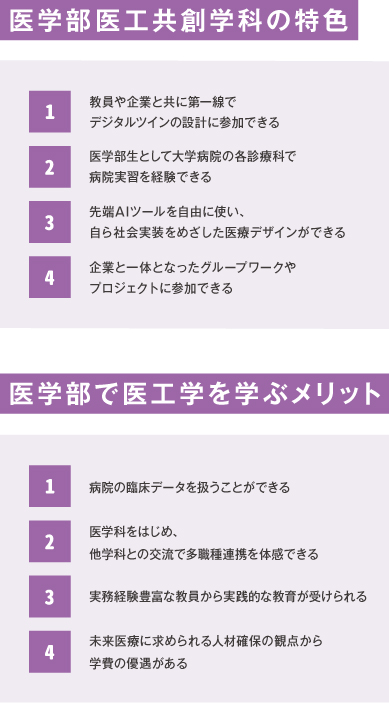 医学部医工共創学科の特色

1
教員や企業と共に第一線でデジタルツインの設計に参加できる

2
医学部生として大学病院の各診療科で病院実習を経験できる

3
先端AIツールを自由に使い、自ら社会実装をめざした医療デザインができる

4
企業と一体となったグループワークやプロジェクトに参加できる

医学部で医工学を学ぶメリット

1
病院の臨床データを扱うことができる

2
医学科をはじめ、他学科との交流で多職種連携を体感できる

3
実務経験豊富な教員から実践的な教育が受けられる

4
未来医療に求められる人材確保の観点から学費の優遇がある